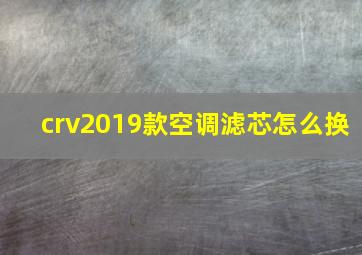 crv2019款空调滤芯怎么换